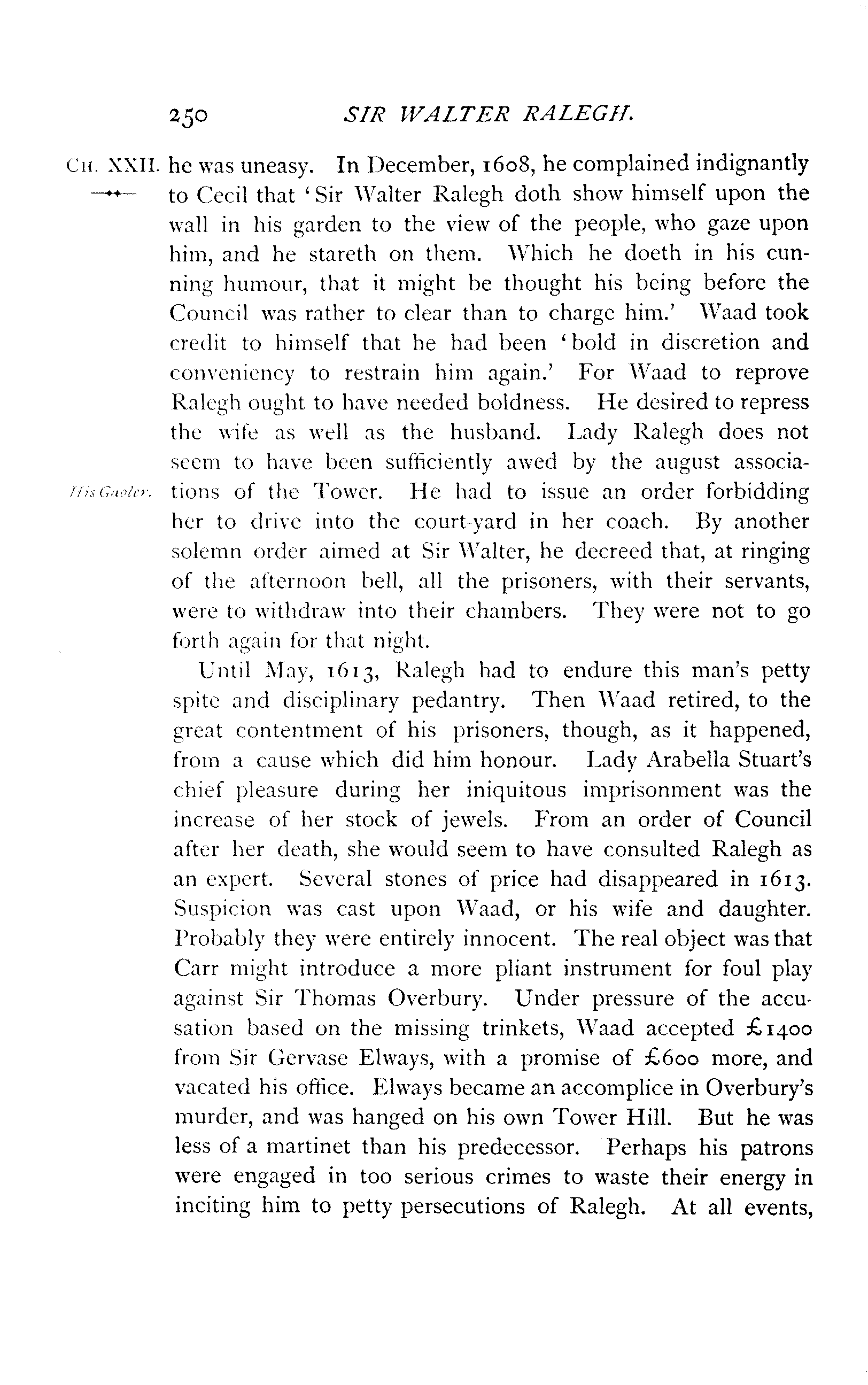 250 SIR WALTER RALEGH.

CH. XXII. he was uneasy. In December, 1608, he complained indignantly to Cecil that 'Sir Walter Ralegh doth show himself upon the wall in his garden to the view of the people, who gaze upon him, and he stareth on them. Which he doeth in his cunning humour, that it might be thought his being before the Council was rather to clear than to charge him.' Waad took credit to himself that he had been 'bold in discretion and conveniency to restrain him again.' For Waad to reprove Ralegh ought to have needed boldness. He desired to repress the wife as well as the husband. Lady Ralegh does not seem to have been sufficiently awed by the august associations of the Tower. He had to issue an order forbidding her to drive into the court-yard in her coach. By another solemn order aimed at Sir Walter, he decreed that, at ringing of the afternoon bell, all the prisoners, with their servants, were to withdraw into their chambers. They were not to go forth again for that night.

His Gaoler.

Until May, 1613, Ralegh had to endure this man's petty spite and disciplinary pedantry. Then Waad retired, to the great contentment of his prisoners, though, as it happened, from a cause which did him honour. Lady Arabella Stuart's chief pleasure during her iniquitous imprisonment was the increase of her stock of jewels. From an order of Council after her death, she would seem to have consulted Ralegh as an expert. Several stones of price had disappeared in 1613. Suspicion was cast upon Waad, or his wife and daughter. Probably they were entirely innocent. The real object was that Carr might introduce a more pliant instrument for foul play against Sir Thomas Overbury. Under pressure of the accusation based on the missing trinkets, Waad accepted £1400 from Sir Gervase Elways, with a promise of £600 more, and vacated his office. Elways became an accomplice in Overbury's murder, and was hanged on his own Tower Hill. But he was less of a martinet than his predecessor. Perhaps his patrons were engaged in too serious crimes to waste their energy in inciting him to petty persecutions of Ralegh. At all events,